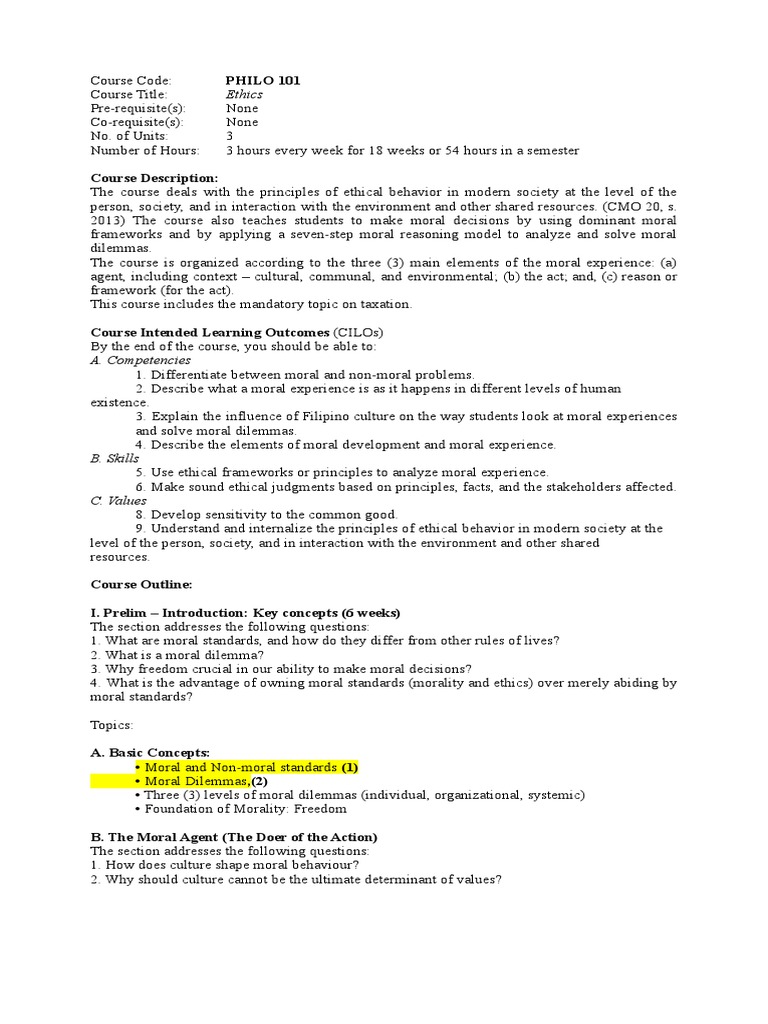 Course Code: PHILO 101
Course Title: Ethics
Pre-requisite(s): None
Co-requisite(s): None
No. of Units: 3
Number of Hours: 3 hours every week for 18 weeks or 54 hours in a semester

Course Description:
The course deals with the principles of ethical behavior in modern society at the level of the person, society, and in interaction with the environment and other shared resources. (CMO 20, s. 2013) The course also teaches students to make moral decisions by using dominant moral frameworks and by applying a seven-step moral reasoning model to analyze and solve moral dilemmas.
The course is organized according to the three (3) main elements of the moral experience: (a) agent, including context – cultural, communal, and environmental; (b) the act; and, (c) reason or framework (for the act).
This course includes the mandatory topic on taxation.

Course Intended Learning Outcomes (CILOs)
By the end of the course, you should be able to:
A. Competencies
1. Differentiate between moral and non-moral problems.
2. Describe what a moral experience is as it happens in different levels of human existence.
3. Explain the influence of Filipino culture on the way students look at moral experiences and solve moral dilemmas.
4. Describe the elements of moral development and moral experience.
B. Skills
5. Use ethical frameworks or principles to analyze moral experience.
6. Make sound ethical judgments based on principles, facts, and the stakeholders affected.
C. Values
8. Develop sensitivity to the common good.
9. Understand and internalize the principles of ethical behavior in modern society at the level of the person, society, and in interaction with the environment and other shared resources.

Course Outline:

I. Prelim – Introduction: Key concepts (6 weeks)
The section addresses the following questions:
1. What are moral standards, and how do they differ from other rules of lives?
2. What is a moral dilemma?
3. Why freedom crucial in our ability to make moral decisions?
4. What is the advantage of owning moral standards (morality and ethics) over merely abiding by moral standards?

Topics:

A. Basic Concepts:
• Moral and Non-moral standards (1)
• Moral Dilemmas,(2)
• Three (3) levels of moral dilemmas (individual, organizational, systemic)
• Foundation of Morality: Freedom

B. The Moral Agent (The Doer of the Action)
The section addresses the following questions:
1. How does culture shape moral behaviour?
2. Why should culture cannot be the ultimate determinant of values?